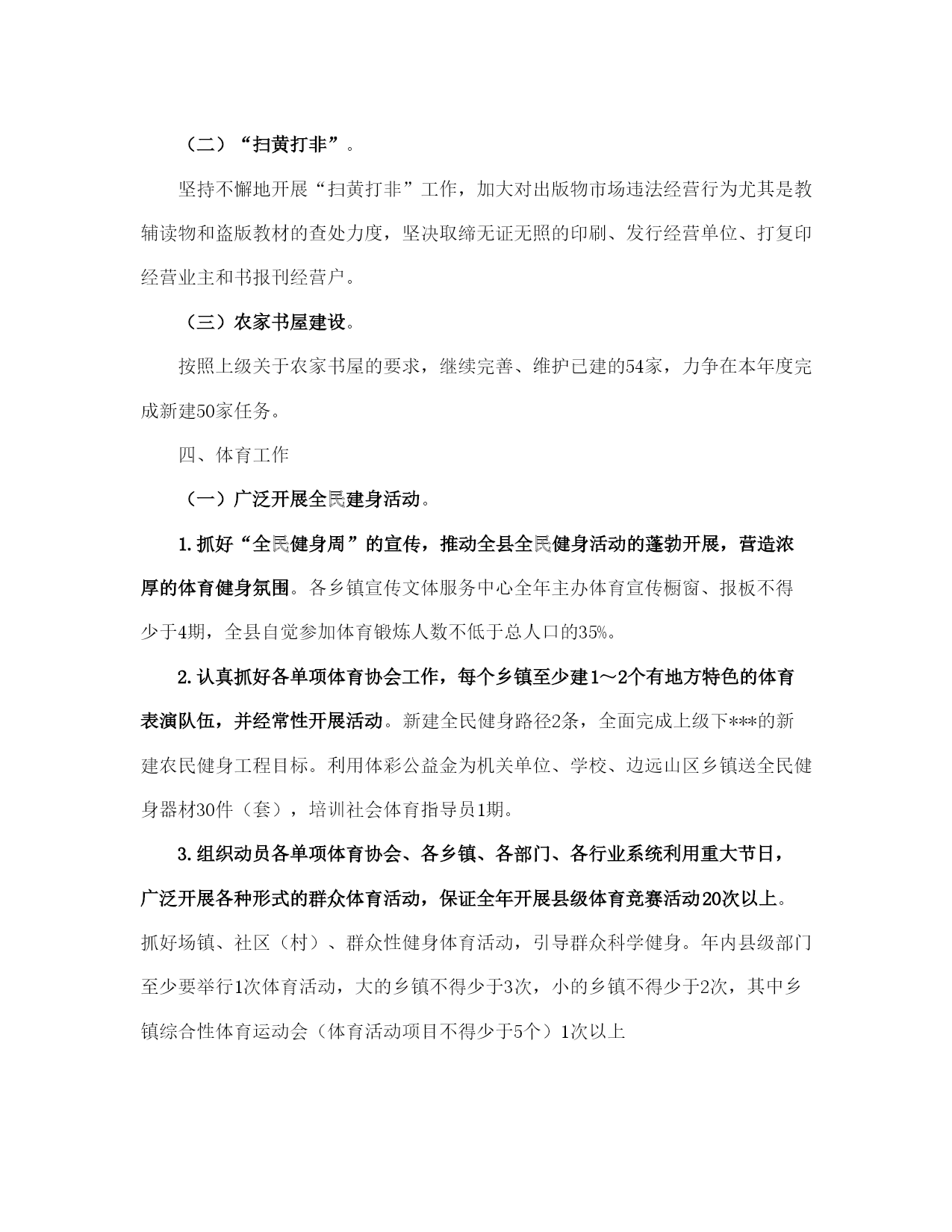 （二）“扫黄打非”。

坚持不懈地开展“扫黄打非”工作，加大对出版物市场违法经营行为尤其是教辅读物和盗版教材的查处力度，坚决取缔无证无照的印刷、发行经营单位、打复印经营业主和书报刊经营户。

（三）农家书屋建设。

按照上级关于农家书屋的要求，继续完善、维护已建的54家，力争在本年度完成新建50家任务。

四、体育工作

（一）广泛开展全民建身活动。

1.抓好“全民健身周”的宣传，推动全县全民健身活动的蓬勃开展，营造浓厚的体育健身氛围。各乡镇宣传文体服务中心全年主办体育宣传橱窗、报板不得少于4期，全县自觉参加体育锻炼人数不低于总人口的35%。

2.认真抓好各单项体育协会工作，每个乡镇至少建1～2个有地方特色的体育表演队伍，并经常性开展活动。新建全民健身路径2条，全面完成上级下***的新建农民健身工程目标。利用体彩公益金为机关单位、学校、边远山区乡镇送全民健身器材30件（套），培训社会体育指导员1期。

3.组织动员各单项体育协会、各乡镇、各部门、各行业系统利用重大节日，广泛开展各种形式的群众体育活动，保证全年开展县级体育竞赛活动20次以上。抓好场镇、社区（村）、群众性健身体育活动，引导群众科学健身。年内县级部门至少要举行1次体育活动，大的乡镇不得少于3次，小的乡镇不得少于2次，其中乡镇综合性体育运动会（体育活动项目不得少于5个）1次以上